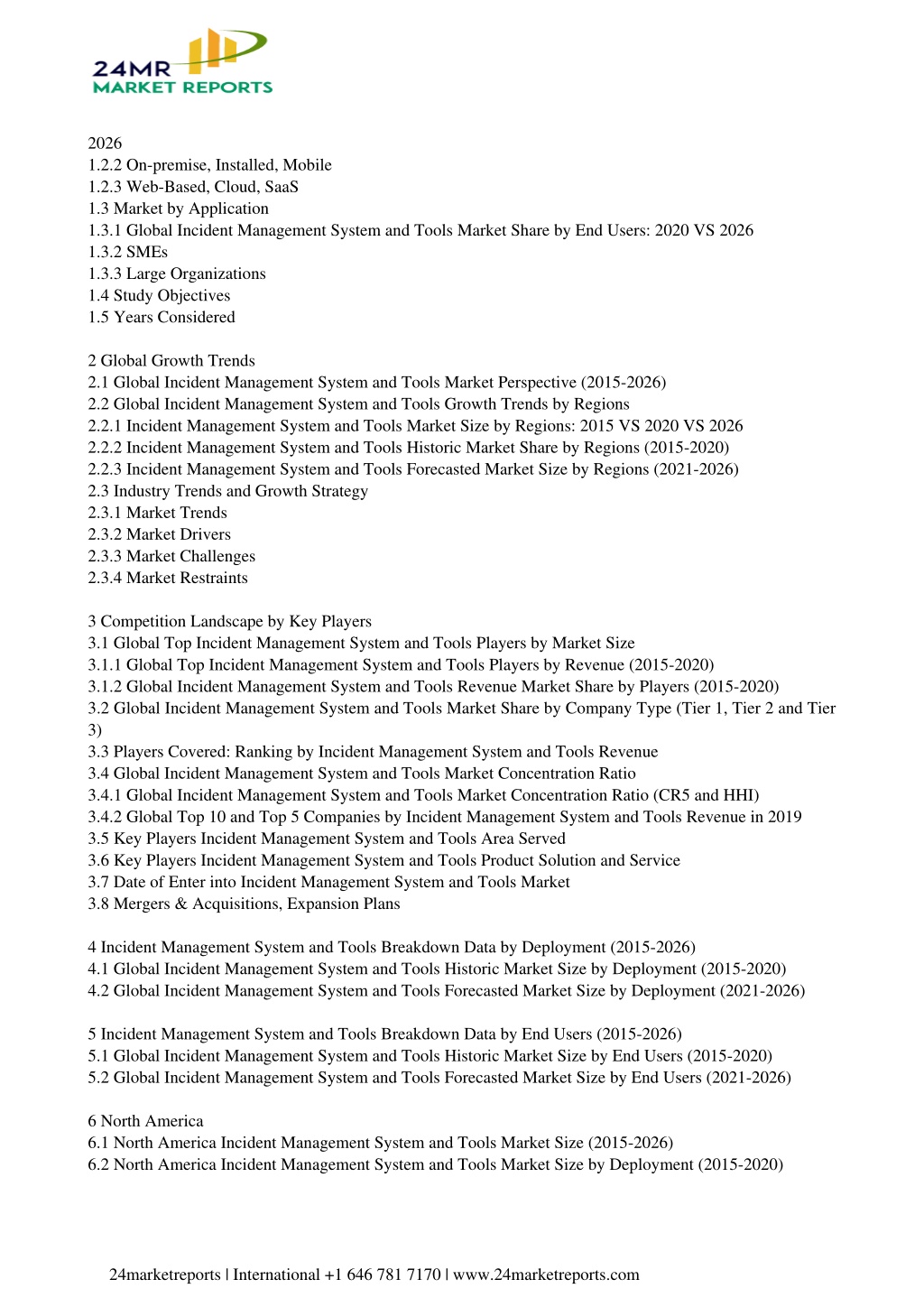 24MR
MARKET REPORTS

2026
1.2.2 On-premise, Installed, Mobile
1.2.3 Web-Based, Cloud, SaaS
1.3 Market by Application
1.3.1 Global Incident Management System and Tools Market Share by End Users: 2020 VS 2026
1.3.2 SMEs
1.3.3 Large Organizations
1.4 Study Objectives
1.5 Years Considered

2 Global Growth Trends
2.1 Global Incident Management System and Tools Market Perspective (2015-2026)
2.2 Global Incident Management System and Tools Growth Trends by Regions
2.2.1 Incident Management System and Tools Market Size by Regions: 2015 VS 2020 VS 2026
2.2.2 Incident Management System and Tools Historic Market Share by Regions (2015-2020)
2.2.3 Incident Management System and Tools Forecasted Market Size by Regions (2021-2026)
2.3 Industry Trends and Growth Strategy
2.3.1 Market Trends
2.3.2 Market Drivers
2.3.3 Market Challenges
2.3.4 Market Restraints

3 Competition Landscape by Key Players
3.1 Global Top Incident Management System and Tools Players by Market Size
3.1.1 Global Top Incident Management System and Tools Players by Revenue (2015-2020)
3.1.2 Global Incident Management System and Tools Revenue Market Share by Players (2015-2020)
3.2 Global Incident Management System and Tools Market Share by Company Type (Tier 1, Tier 2 and Tier 3)
3.3 Players Covered: Ranking by Incident Management System and Tools Revenue
3.4 Global Incident Management System and Tools Market Concentration Ratio
3.4.1 Global Incident Management System and Tools Market Concentration Ratio (CR5 and HHI)
3.4.2 Global Top 10 and Top 5 Companies by Incident Management System and Tools Revenue in 2019
3.5 Key Players Incident Management System and Tools Area Served
3.6 Key Players Incident Management System and Tools Product Solution and Service
3.7 Date of Enter into Incident Management System and Tools Market
3.8 Mergers & Acquisitions, Expansion Plans

4 Incident Management System and Tools Breakdown Data by Deployment (2015-2026)
4.1 Global Incident Management System and Tools Historic Market Size by Deployment (2015-2020)
4.2 Global Incident Management System and Tools Forecasted Market Size by Deployment (2021-2026)

5 Incident Management System and Tools Breakdown Data by End Users (2015-2026)
5.1 Global Incident Management System and Tools Historic Market Size by End Users (2015-2020)
5.2 Global Incident Management System and Tools Forecasted Market Size by End Users (2021-2026)

6 North America
6.1 North America Incident Management System and Tools Market Size (2015-2026)
6.2 North America Incident Management System and Tools Market Size by Deployment (2015-2020)

24marketreports | International +1 646 781 7170 | www.24marketreports.com